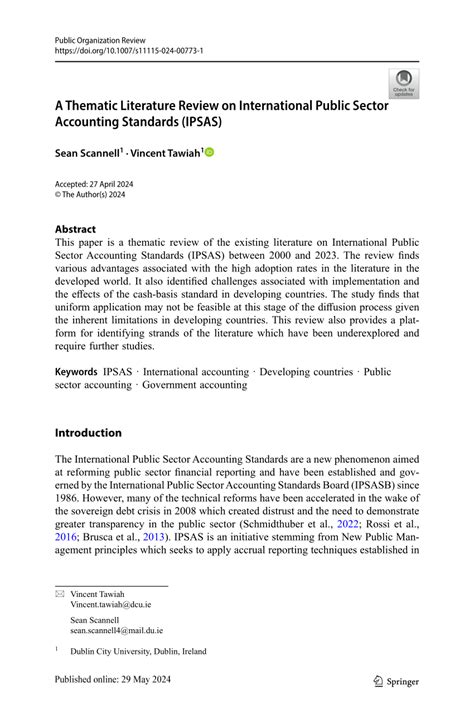 Public Organization Review
https://doi.org/10.1007/s11115-024-00773-1

Check for updates

A Thematic Literature Review on International Public Sector Accounting Standards (IPSAS)

Sean Scannell$^1$ · Vincent Tawiah$^1$

Accepted: 27 April 2024
© The Author(s) 2024

Abstract
This paper is a thematic review of the existing literature on International Public Sector Accounting Standards (IPSAS) between 2000 and 2023. The review finds various advantages associated with the high adoption rates in the literature in the developed world. It also identified challenges associated with implementation and the effects of the cash-basis standard in developing countries. The study finds that uniform application may not be feasible at this stage of the diffusion process given the inherent limitations in developing countries. This review also provides a platform for identifying strands of the literature which have been underexplored and require further studies.

Keywords IPSAS · International accounting · Developing countries · Public sector accounting · Government accounting

Introduction

The International Public Sector Accounting Standards are a new phenomenon aimed at reforming public sector financial reporting and have been established and governed by the International Public Sector Accounting Standards Board (IPSASB) since 1986. However, many of the technical reforms have been accelerated in the wake of the sovereign debt crisis in 2008 which created distrust and the need to demonstrate greater transparency in the public sector (Schmidthuber et al., 2022; Rossi et al., 2016; Brusca et al., 2013). IPSAS is an initiative stemming from New Public Management principles which seeks to apply accrual reporting techniques established in

Vincent Tawiah
Vincent.tawiah@dcu.ie

Sean Scannell
sean.scannell4@mail.du.ie

$^1$ Dublin City University, Dublin, Ireland

Published online: 29 May 2024

Springer